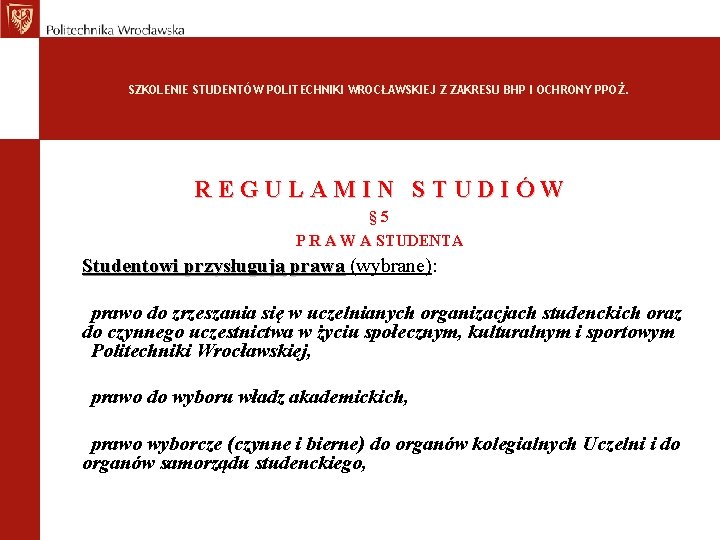 Politechnika Wrocławska

SZKOLENIE STUDENTÓW POLITECHNIKI WROCŁAWSKIEJ Z ZAKRESU BHP I OCHRONY PPOŻ.

REGULAMIN STUDIÓW

§ 5

PRAWA STUDENTA

Studentowi przysługują prawa (wybrane):

prawo do zrzeszania się w uczelnianych organizacjach studenckich oraz do czynnego uczestnictwa w życiu społecznym, kulturalnym i sportowym Politechniki Wrocławskiej,

prawo do wyboru władz akademickich,

prawo wyborcze (czynne i bierne) do organów kolegialnych Uczelni i do organów samorządu studenckiego,